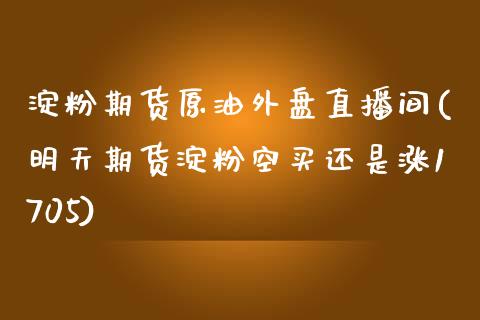 淀粉期货原油外盘直播间(明天期货淀粉空买还是涨1705)